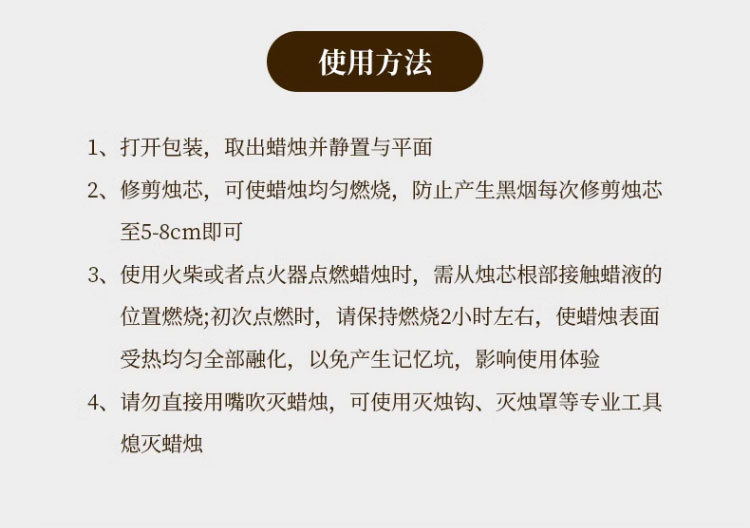 使用方法

1、打开包装，取出蜡烛并静置与平面

2、修剪烛芯，可使蜡烛均匀燃烧，防止产生黑烟每次修剪烛芯至5-8cm即可

3、使用火柴或者点火器点燃蜡烛时，需从烛芯根部接触蜡液的位置燃烧;初次点燃时，请保持燃烧2小时左右，使蜡烛表面受热均匀全部融化，以免产生记忆坑，影响使用体验

4、请勿直接用嘴吹灭蜡烛，可使用灭烛钩、灭烛罩等专业工具熄灭蜡烛